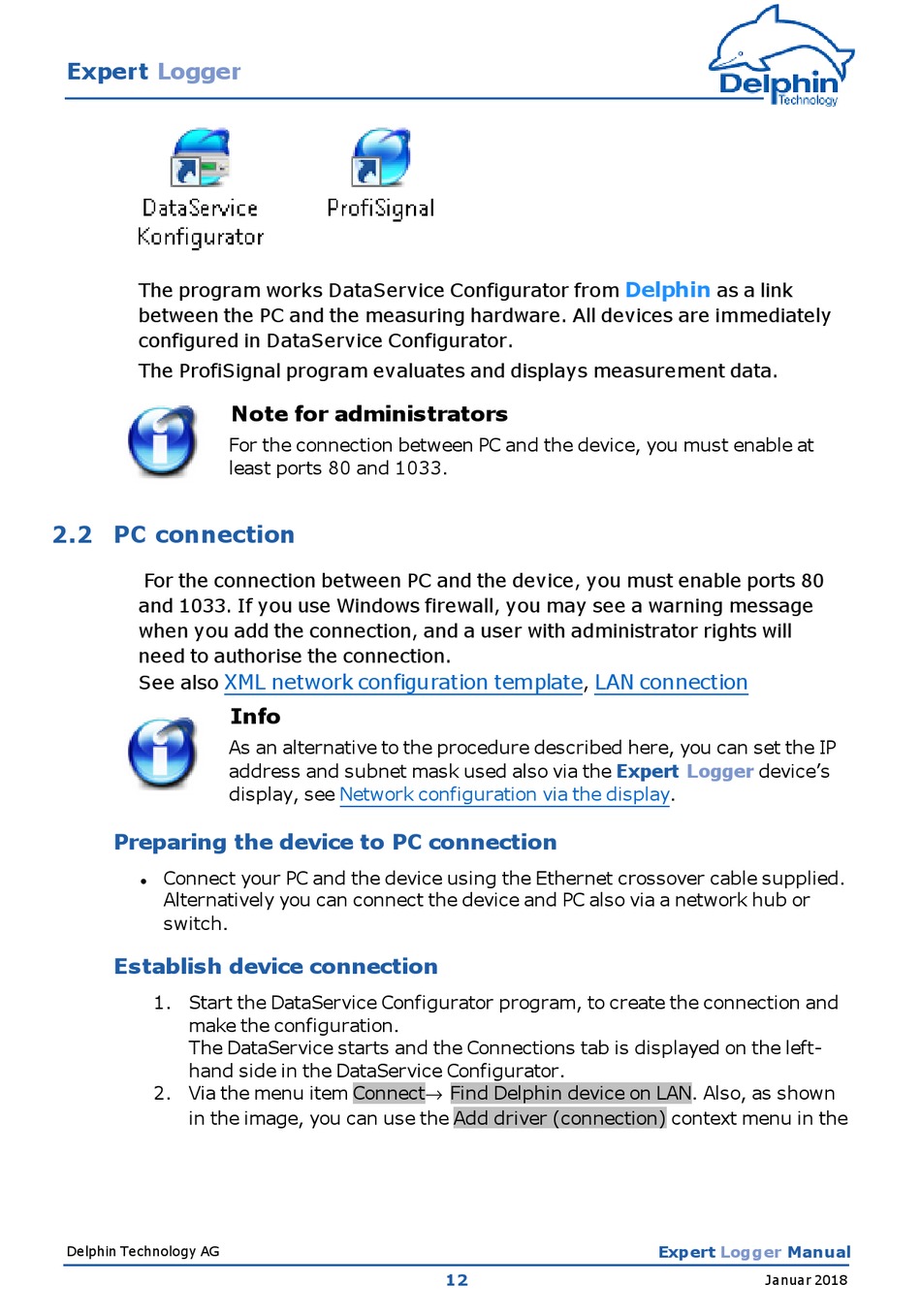 Expert Logger

Delphin Technology

DataService Konfigurator

ProfiSignal

The program works DataService Configurator from Delphin as a link between the PC and the measuring hardware. All devices are immediately configured in DataService Configurator.

The ProfiSignal program evaluates and displays measurement data.

Note for administrators

For the connection between PC and the device, you must enable at least ports 80 and 1033.

2.2 PC connection

For the connection between PC and the device, you must enable ports 80 and 1033. If you use Windows firewall, you may see a warning message when you add the connection, and a user with administrator rights will need to authorise the connection.

See also XML network configuration template, LAN connection

Info

As an alternative to the procedure described here, you can set the IP address and subnet mask used also via the Expert Logger device's display, see Network configuration via the display.

Preparing the device to PC connection

• Connect your PC and the device using the Ethernet crossover cable supplied. Alternatively you can connect the device and PC also via a network hub or switch.

Establish device connection

1. Start the DataService Configurator program, to create the connection and make the configuration.
The DataService starts and the Connections tab is displayed on the left-hand side in the DataService Configurator.
2. Via the menu item Connect→ Find Delphin device on LAN. Also, as shown in the image, you can use the Add driver (connection) context menu in the

Delphin Technology AG

Expert Logger Manual

12

Januar 2018